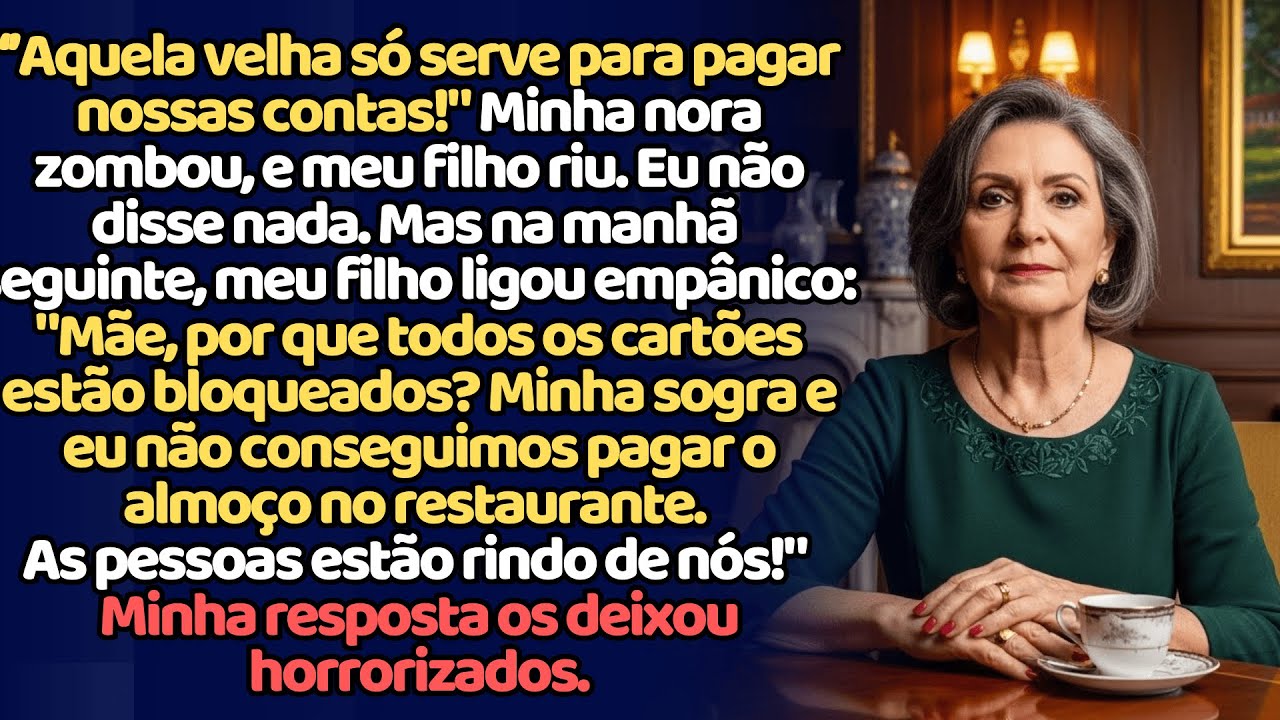 “Aquela velha só serve para pagar nossas contas!" Minha nora zombou, e meu filho riu. Eu não disse nada. Mas na manhã eguinte, meu filho ligou empânico: "Mãe, por que todos os cartões estão bloqueados? Minha sogra e eu não conseguimos pagar o almoço no restaurante. As pessoas estão rindo de nós!" Minha resposta os deixou horrorizados.